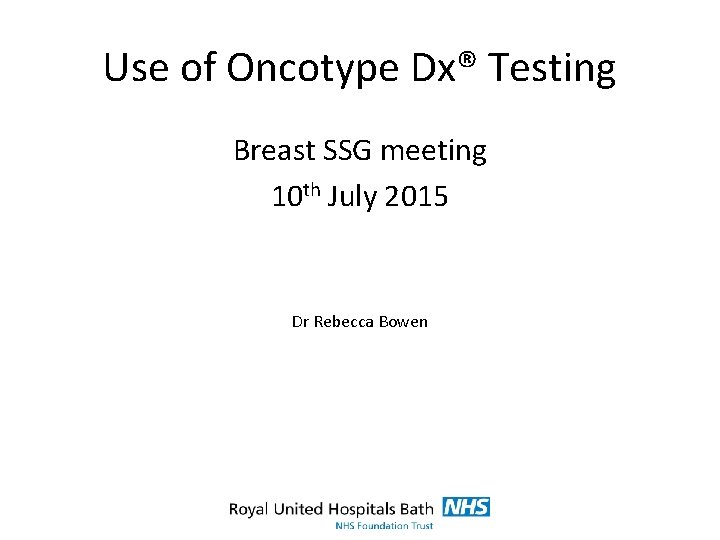 Use of Oncotype Dx® Testing

Breast SSG meeting
10th July 2015

Dr Rebecca Bowen

Royal United Hospitals Bath NHS
NHS Foundation Trust